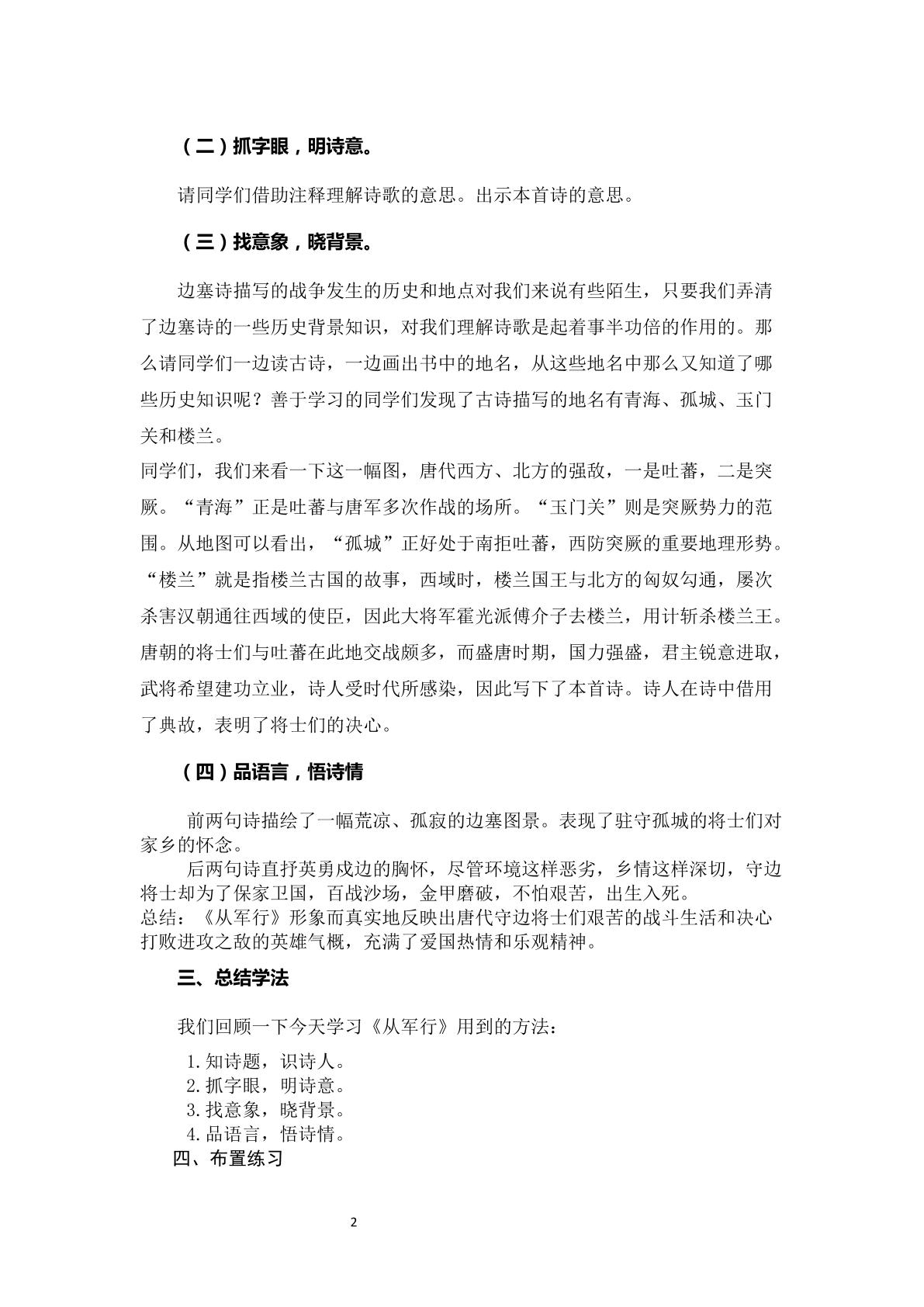 （二）抓字眼，明诗意。

请同学们借助注释理解诗歌的意思。出示本首诗的意思。

（三）找意象，晓背景。

边塞诗描写的战争发生的历史和地点对我们来说有些陌生，只要我们弄清了边塞诗的一些历史背景知识，对我们理解诗歌是起着事半功倍的作用的。那么请同学们一边读古诗，一边画出书中的地名，从这些地名中那么又知道了哪些历史知识呢？善于学习的同学们发现了古诗描写的地名有青海、孤城、玉门关和楼兰。

同学们，我们来看一下这一幅图，唐代西方、北方的强敌，一是吐蕃，二是突厥。“青海”正是吐蕃与唐军多次作战的场所。“玉门关”则是突厥势力的范围。从地图可以看出，“孤城”正好处于南拒吐蕃，西防突厥的重要地理形势。“楼兰”就是指楼兰古国的故事，西域时，楼兰国王与北方的匈奴勾通，屡次杀害汉朝通往西域的使臣，因此大将军霍光派傅介子去楼兰，用计斩杀楼兰王。唐朝的将士们与吐蕃在此地交战颇多，而盛唐时期，国力强盛，君主锐意进取，武将希望建功立业，诗人受时代所感染，因此写下了本首诗。诗人在诗中借用了典故，表明了将士们的决心。

（四）品语言，悟诗情

前两句诗描绘了一幅荒凉、孤寂的边塞图景。表现了驻守孤城的将士们对家乡的怀念。

后两句诗直抒英勇戍边的胸怀，尽管环境这样恶劣，乡情这样深切，守边将士却为了保家卫国，百战沙场，金甲磨破，不怕艰苦，出生入死。

总结：《从军行》形象而真实地反映出唐代守边将士们艰苦的战斗生活和决心打败进攻之敌的英雄气概，充满了爱国热情和乐观精神。

三、总结学法

我们回顾一下今天学习《从军行》用到的方法：

1.知诗题，识诗人。
2.抓字眼，明诗意。
3.找意象，晓背景。
4.品语言，悟诗情。

四、布置练习

2